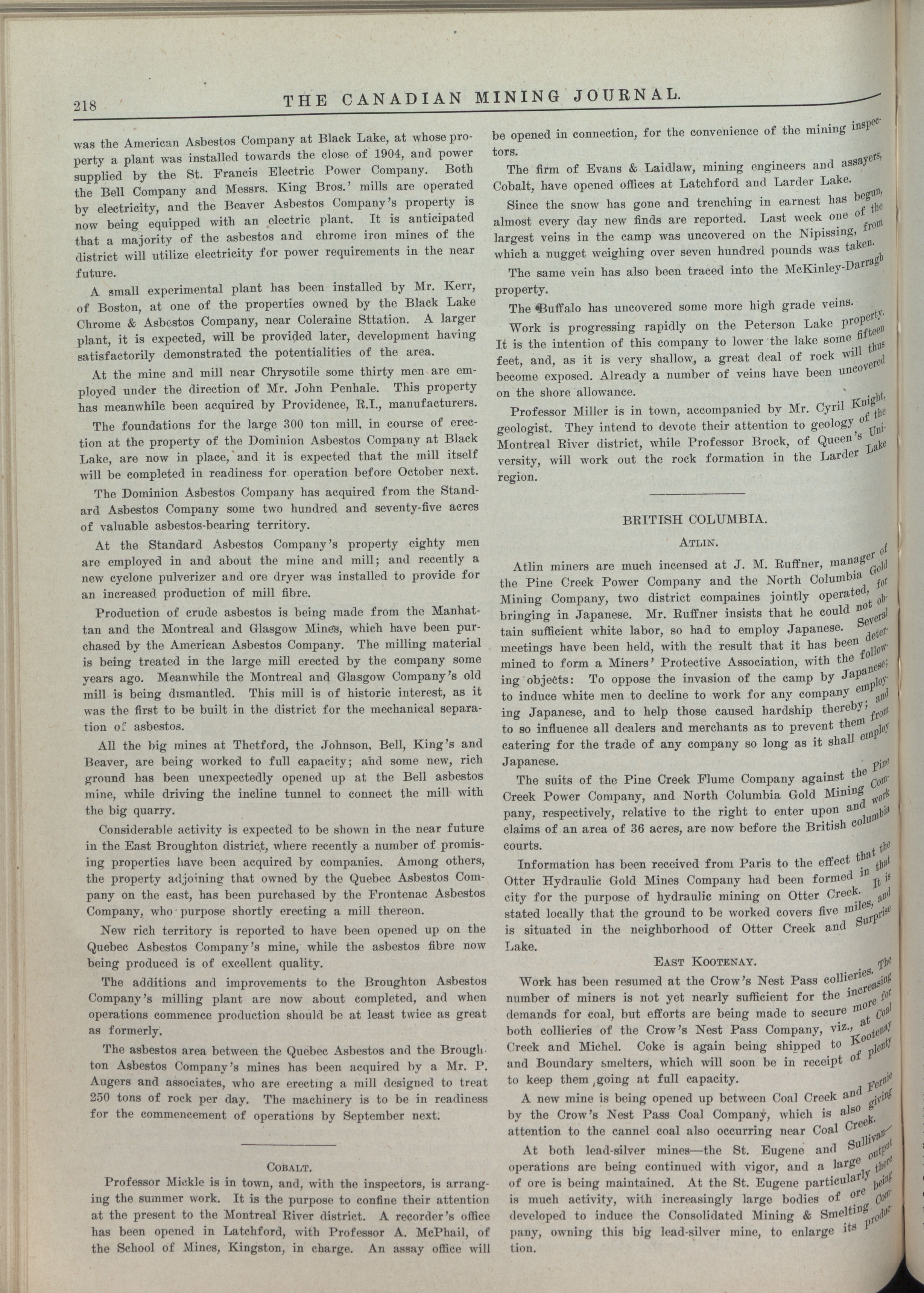 218 THE CANADIAN MINING JOURNAL.

was the American Asbestos Company at Black Lake, at whose property a plant was installed towards the close of 1904, and power supplied by the St. Francis Electric Power Company. Both the Bell Company and Messrs. King Bros.' mills are operated by electricity, and the Beaver Asbestos Company's property is now being equipped with an electric plant. It is anticipated that a majority of the asbestos and chrome iron mines of the district will utilize electricity for power requirements in the near future.

A small experimental plant has been installed by Mr. Kerr, of Boston, at one of the properties owned by the Black Lake Chrome & Asbestos Company, near Coleraine Sttation. A larger plant, it is expected, will be provided later, development having satisfactorily demonstrated the potentialities of the area.

At the mine and mill near Chrysotile some thirty men are employed under the direction of Mr. John Penhale. This property has meanwhile been acquired by Providence, R.I., manufacturers.

The foundations for the large 300 ton mill, in course of erection at the property of the Dominion Asbestos Company at Black Lake, are now in place, and it is expected that the mill itself will be completed in readiness for operation before October next.

The Dominion Asbestos Company has acquired from the Standard Asbestos Company some two hundred and seventy-five acres of valuable asbestos-bearing territory.

At the Standard Asbestos Company's property eighty men are employed in and about the mine and mill; and recently a new cyclone pulverizer and ore dryer was installed to provide for an increased production of mill fibre.

Production of crude asbestos is being made from the Manhattan and the Montreal and Glasgow Mines, which have been purchased by the American Asbestos Company. The milling material is being treated in the large mill erected by the company some years ago. Meanwhile the Montreal and Glasgow Company's old mill is being dismantled. This mill is of historic interest, as it was the first to be built in the district for the mechanical separation of asbestos.

All the big mines at Thetford, the Johnson, Bell, King's and Beaver, are being worked to full capacity; and some new, rich ground has been unexpectedly opened up at the Bell asbestos mine, while driving the incline tunnel to connect the mill with the big quarry.

Considerable activity is expected to be shown in the near future in the East Broughton district, where recently a number of promising properties have been acquired by companies. Among others, the property adjoining that owned by the Quebec Asbestos Company on the east, has been purchased by the Frontenac Asbestos Company, who purpose shortly erecting a mill thereon.

New rich territory is reported to have been opened up on the Quebec Asbestos Company's mine, while the asbestos fibre now being produced is of excellent quality.

The additions and improvements to the Broughton Asbestos Company's milling plant are now about completed, and when operations commence production should be at least twice as great as formerly.

The asbestos area between the Quebec Asbestos and the Broughton Asbestos Company's mines has been acquired by a Mr. P. Augers and associates, who are erecting a mill designed to treat 250 tons of rock per day. The machinery is to be in readiness for the commencement of operations by September next.

COBALT.

Professor Mickle is in town, and, with the inspectors, is arranging the summer work. It is the purpose to confine their attention at the present to the Montreal River district. A recorder's office has been opened in Latchford, with Professor A. McPhail, of the School of Mines, Kingston, in charge. An assay office will be opened in connection, for the convenience of the mining inspectors.

The firm of Evans & Laidlaw, mining engineers and assayers, Cobalt, have opened offices at Latchford and Larder Lake.

Since the snow has gone and trenching in earnest has begun, almost every day new finds are reported. Last week one of the largest veins in the camp was uncovered on the Nipissing, from which a nugget weighing over seven hundred pounds was taken.

The same vein has also been traced into the McKinley-Darragh property.

The Buffalo has uncovered some more high grade veins.

Work is progressing rapidly on the Peterson Lake property. It is the intention of this company to lower the lake some fifteen feet, and, as it is very shallow, a great deal of rock will thus become exposed. Already a number of veins have been uncovered on the shore allowance.

Professor Miller is in town, accompanied by Mr. Cyril Knight, geologist. They intend to devote their attention to geology of the Montreal River district, while Professor Brock, of Queen's University, will work out the rock formation in the Larder Lake region.

BRITISH COLUMBIA.

ATLIN.

Atlin miners are much incensed at J. M. Ruffner, manager of the Pine Creek Power Company and the North Columbia Gold Mining Company, two district compaines jointly operated, for bringing in Japanese. Mr. Ruffner insists that he could not obtain sufficient white labor, so had to employ Japanese. Several meetings have been held, with the result that it has been determined to form a Miners' Protective Association, with the following objects: To oppose the invasion of the camp by Japanese; to induce white men to decline to work for any company employing Japanese, and to help those caused hardship thereby; and to so influence all dealers and merchants as to prevent them from catering for the trade of any company so long as it shall employ Japanese.

The suits of the Pine Creek Flume Company against the Pine Creek Power Company, and North Columbia Gold Mining Company, respectively, relative to the right to enter upon and work claims of an area of 36 acres, are now before the British columbia courts.

Information has been received from Paris to the effect that the Otter Hydraulic Gold Mines Company had been formed in that city for the purpose of hydraulic mining on Otter Creek. It is stated locally that the ground to be worked covers five miles, and is situated in the neighborhood of Otter Creek and Surprise Lake.

EAST KOOTENAY.

Work has been resumed at the Crow's Nest Pass collieries. The number of miners is not yet nearly sufficient for the increasing demands for coal, but efforts are being made to secure more for both collieries of the Crow's Nest Pass Company, viz., at Coal Creek and Michel. Coke is again being shipped to Kootenay and Boundary smelters, which will soon be in receipt of plenty to keep them going at full capacity.

A new mine is being opened up between Coal Creek and Fernie by the Crow's Nest Pass Coal Company, which is also giving attention to the cannel coal also occurring near Coal Creek.

At both lead-silver mines—the St. Eugene and Sullivan—operations are being continued with vigor, and a large output of ore is being maintained. At the St. Eugene particularly there is much activity, with increasingly large bodies of ore being developed to induce the Consolidated Mining & Smelting Company, owning this big lead-silver mine, to enlarge its production.